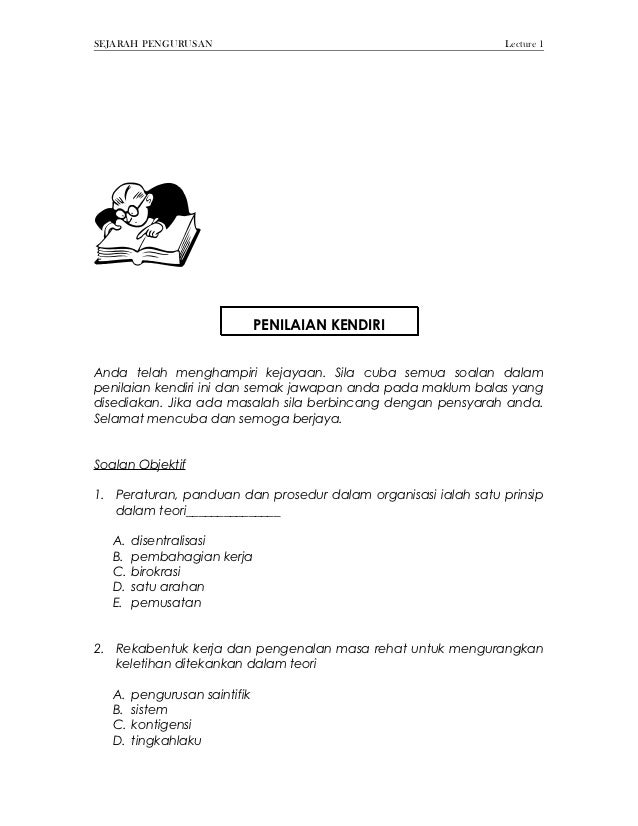 SEJARAH PENGURUSAN

Lecture 1

PENILAIAN KENDIRI

Anda telah menghampiri kejayaan. Sila cuba semua soalan dalam penilaian kendiri ini dan semak jawapan anda pada maklum balas yang disediakan. Jika ada masalah sila berbincang dengan pensyarah anda. Selamat mencuba dan semoga berjaya.

Soalan Objektif

1. Peraturan, panduan dan prosedur dalam organisasi ialah satu prinsip dalam teori_______________

A. disentralisasi
B. pembahagian kerja
C. birokrasi
D. satu arahan
E. pemusatan

2. Rekabentuk kerja dan pengenalan masa rehat untuk mengurangkan keletihan ditekankan dalam teori

A. pengurusan saintifik
B. sistem
C. kontigensi
D. tingkahlaku